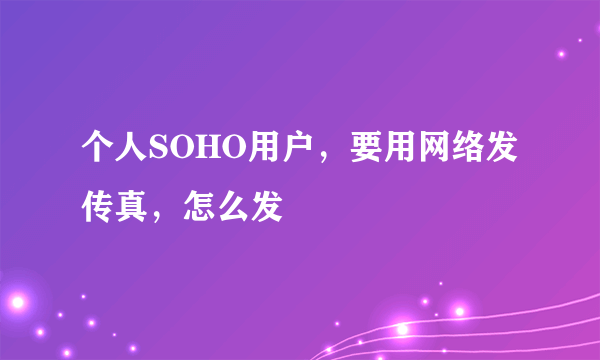 个人SOHO用户，要用网络发传真，怎么发